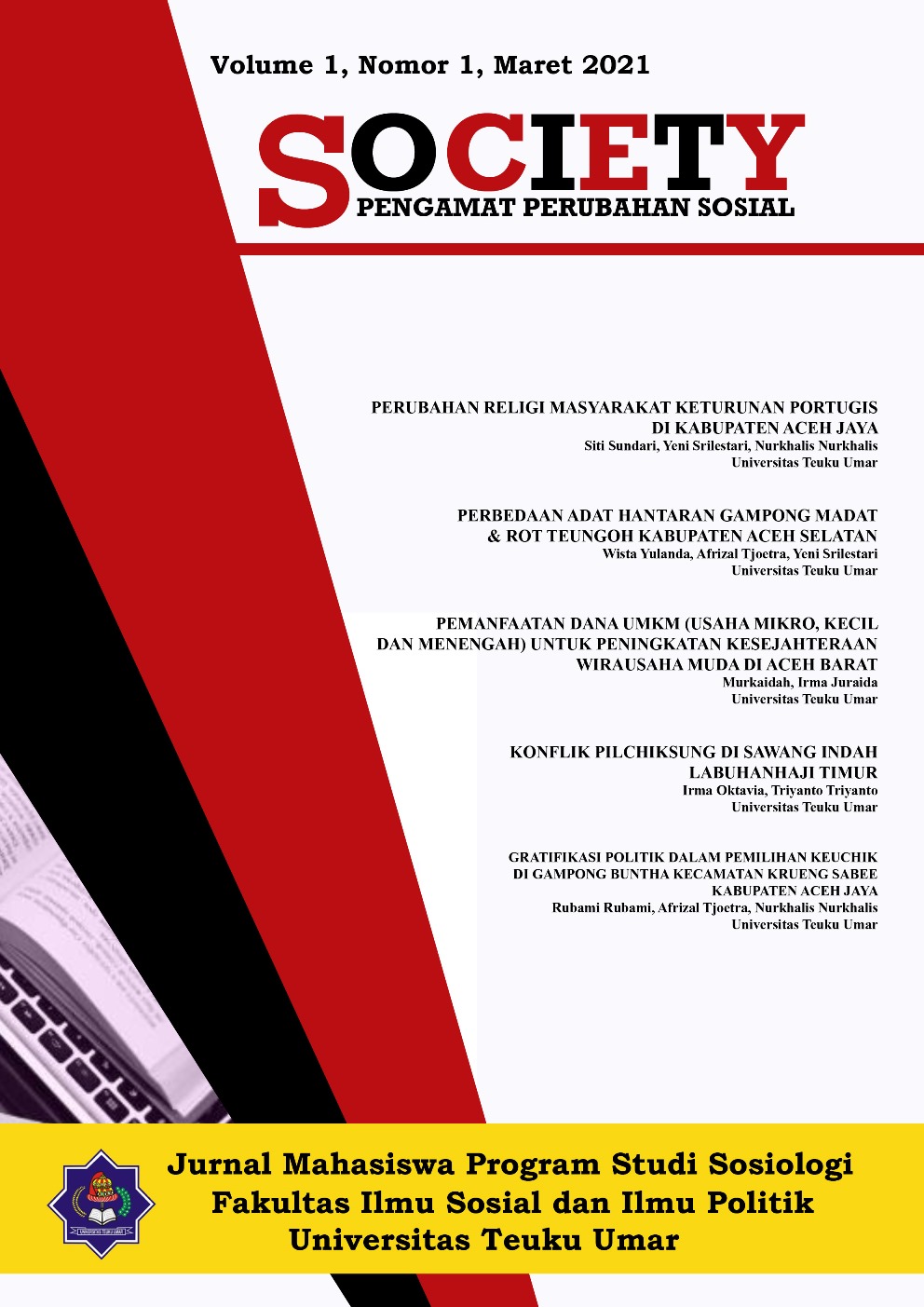 Volume 1, Nomor 1, Maret 2021

SOCIETY
PENGAMAT PERUBAHAN SOSIAL

PERUBAHAN RELIGI MASYARAKAT KETURUNAN PORTUGIS DI KABUPATEN ACEH JAYA
Siti Sundari, Yeni Srilestari, Nurkhalis Nurkhalis
Universitas Teuku Umar

PERBEDAAN ADAT HANTARAN GAMPONG MADAT & ROT TEUNGOH KABUPATEN ACEH SELATAN
Wista Yulanda, Afrizal Tjoetra, Yeni Srilestari
Universitas Teuku Umar

PEMANFAATAN DANA UMKM (USAHA MIKRO, KECIL DAN MENENGAH) UNTUK PENINGKATAN KESEJAHTERAAN WIRAUSAHA MUDA DI ACEH BARAT
Murkaidah, Irma Juraida
Universitas Teuku Umar

KONFLIK PILCHIKSUNG DI SAWANG INDAH LABUHANHAJI TIMUR
Irma Oktavia, Triyanto Triyanto
Universitas Teuku Umar

GRATIFIKASI POLITIK DALAM PEMILIHAN KEUCHIK DI GAMPONG BUNTHA KECAMATAN KRUENG SABEE KABUPATEN ACEH JAYA
Rubami Rubami, Afrizal Tjoetra, Nurkhalis Nurkhalis
Universitas Teuku Umar

UNIVERSITAS TEUKU UMAR

Jurnal Mahasiswa Program Studi Sosiologi
Fakultas Ilmu Sosial dan Ilmu Politik
Universitas Teuku Umar